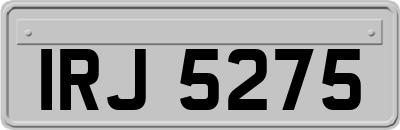 IRJ 5275